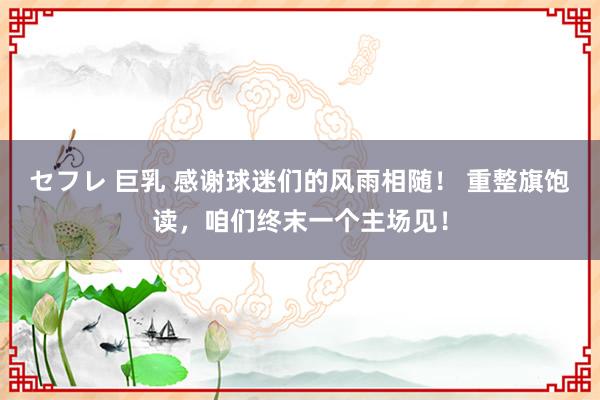 セフレ 巨乳 感谢球迷们的风雨相随！ 重整旗饱读，咱们终末一个主场见！